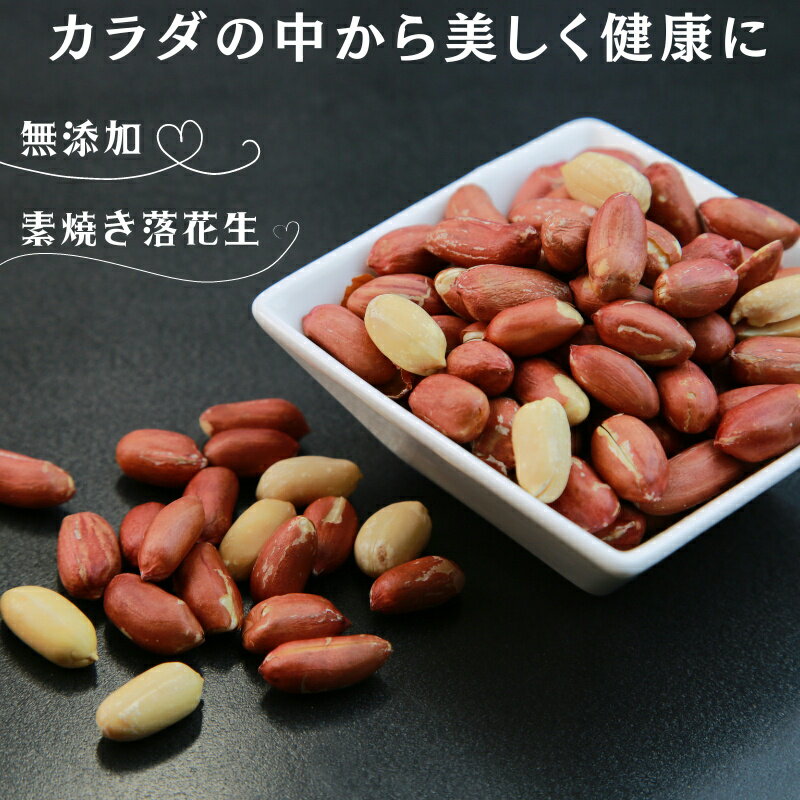 カラダの中から美しく健康に

無添加

素焼き落花生